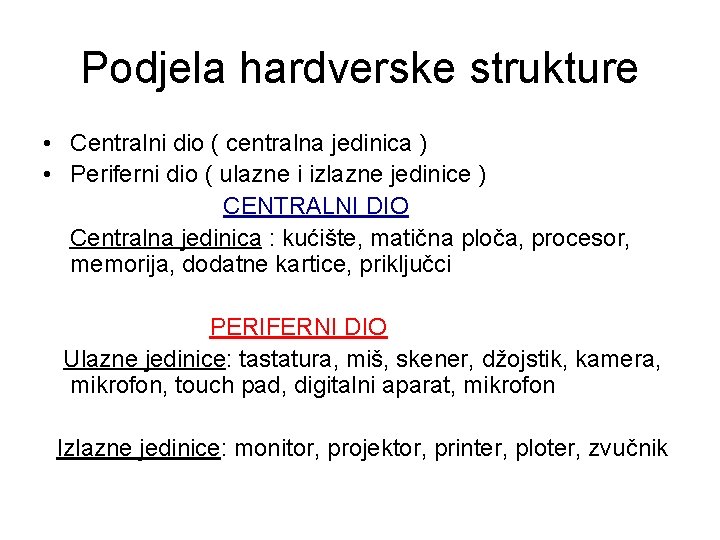 Podjela hardverske strukture

• Centralni dio ( centralna jedinica )
• Periferni dio ( ulazne i izlazne jedinice )

CENTRALNI DIO

Centralna jedinica : kućište, matična ploča, procesor, memorija, dodatne kartice, priključci

PERIFERNI DIO

Ulazne jedinice: tastatura, miš, skener, džojstik, kamera, mikrofon, touch pad, digitalni aparat, mikrofon

Izlazne jedinice: monitor, projektor, printer, ploter, zvučnik